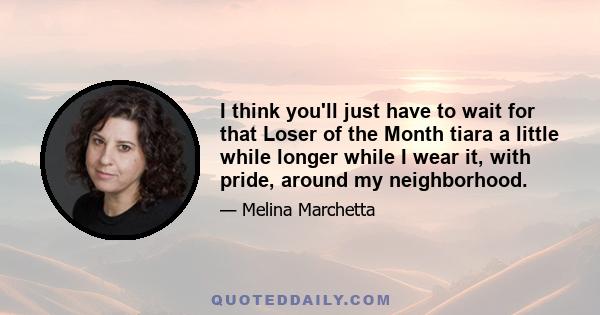 I think you'll just have to wait for that Loser of the Month tiara a little while longer while I wear it, with pride, around my neighborhood.

— Melina Marchetta

QUOTEDDAILY.COM